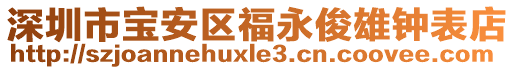 深圳市宝安区福永俊雄钟表店
http://szjoannehuxle3.cn.coovee.com